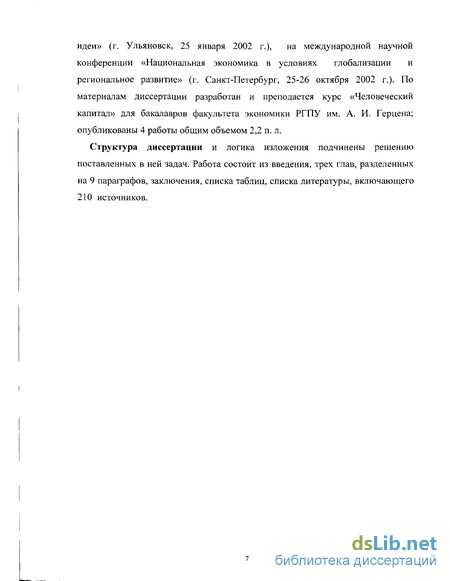 идеи» (г. Ульяновск, 25 января 2002 г.), на международной научной конференции «Национальная экономика в условиях глобализации и региональное развитие» (г. Санкт-Петербург, 25-26 октября 2002 г.). По материалам диссертации разработан и преподается курс «Человеческий капитал» для бакалавров факультета экономики РГПУ им. А. И. Герцена; опубликованы 4 работы общим объемом 2,2 п. л.

Структура диссертации и логика изложения подчинены решению поставленных в ней задач. Работа состоит из введения, трех глав, разделенных на 9 параграфов, заключения, списка таблиц, списка литературы, включающего 210 источников.

7

dsLib.net
библиотека диссертаций